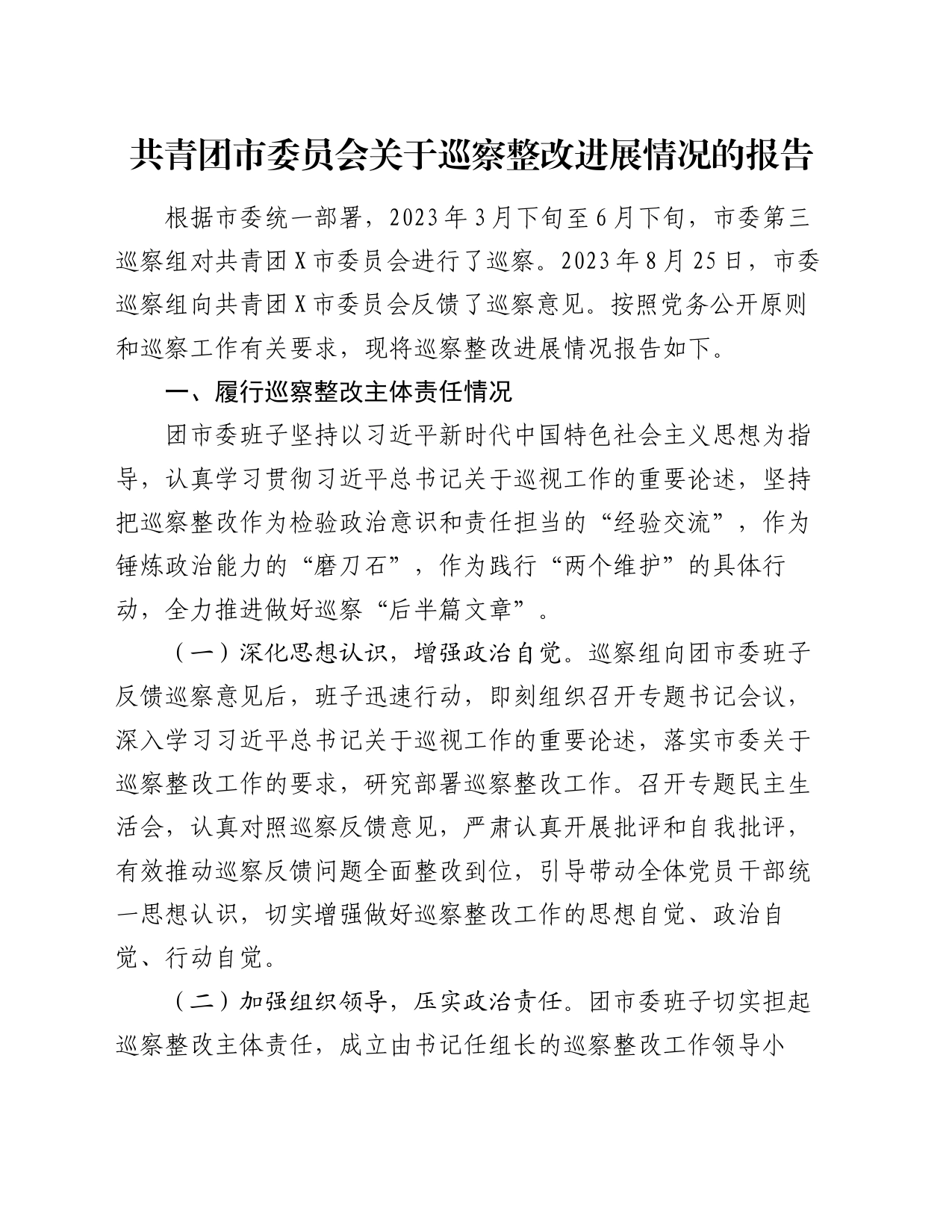 共青团市委员会关于巡察整改进展情况的报告

根据市委统一部署，2023年3月下旬至6月下旬，市委第三巡察组对共青团X市委员会进行了巡察。2023年8月25日，市委巡察组向共青团X市委员会反馈了巡察意见。按照党务公开原则和巡察工作有关要求，现将巡察整改进展情况报告如下。

一、履行巡察整改主体责任情况

团市委班子坚持以习近平新时代中国特色社会主义思想为指导，认真学习贯彻习近平总书记关于巡视工作的重要论述，坚持把巡察整改作为检验政治意识和责任担当的“经验交流”，作为锤炼政治能力的“磨刀石”，作为践行“两个维护”的具体行动，全力推进做好巡察“后半篇文章”。

（一）深化思想认识，增强政治自觉。巡察组向团市委班子反馈巡察意见后，班子迅速行动，即刻组织召开专题书记会议，深入学习习近平总书记关于巡视工作的重要论述，落实市委关于巡察整改工作的要求，研究部署巡察整改工作。召开专题民主生活会，认真对照巡察反馈意见，严肃认真开展批评和自我批评，有效推动巡察反馈问题全面整改到位，引导带动全体党员干部统一思想认识，切实增强做好巡察整改工作的思想自觉、政治自觉、行动自觉。

（二）加强组织领导，压实政治责任。团市委班子切实担起巡察整改主体责任，成立由书记任组长的巡察整改工作领导小